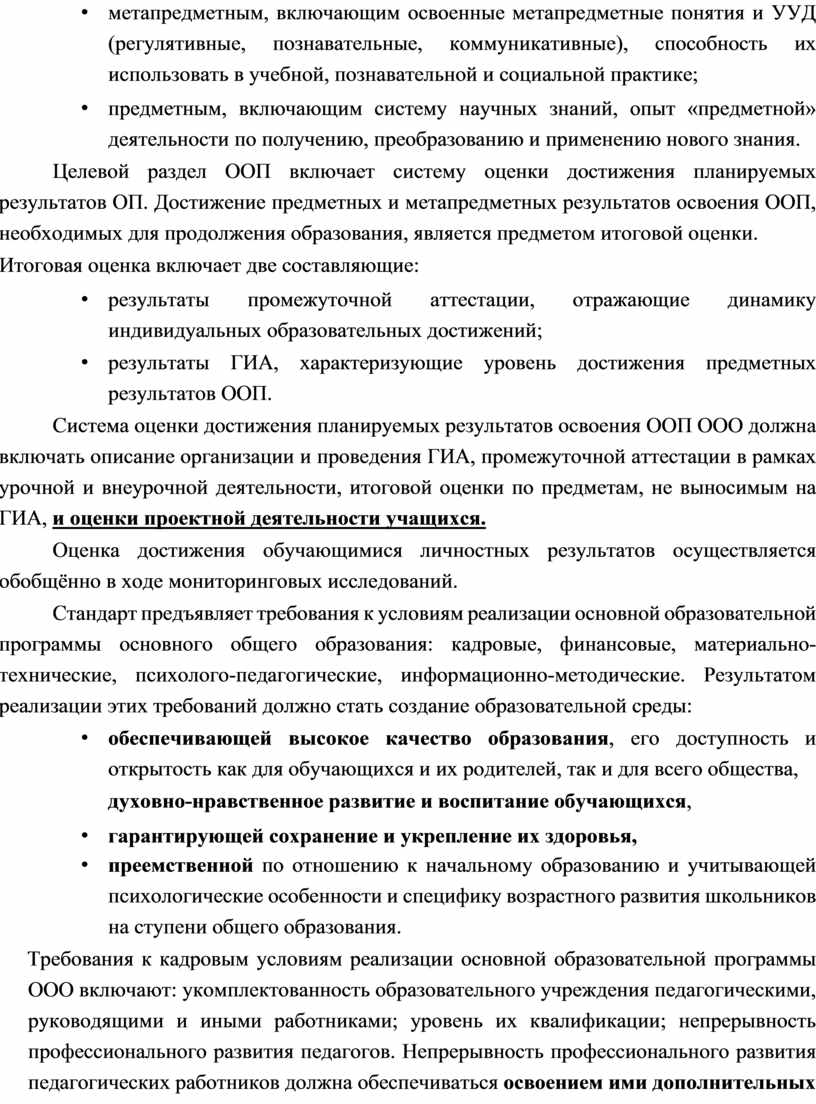 • метапредметным, включающим освоенные метапредметные понятия и УУД (регулятивные, познавательные, коммуникативные), способность их использовать в учебной, познавательной и социальной практике;

• предметным, включающим систему научных знаний, опыт «предметной» деятельности по получению, преобразованию и применению нового знания.

Целевой раздел ООП включает систему оценки достижения планируемых результатов ОП. Достижение предметных и метапредметных результатов освоения ООП, необходимых для продолжения образования, является предметом итоговой оценки. Итоговая оценка включает две составляющие:

• результаты промежуточной аттестации, отражающие динамику индивидуальных образовательных достижений;

• результаты ГИА, характеризующие уровень достижения предметных результатов ООП.

Система оценки достижения планируемых результатов освоения ООП ООО должна включать описание организации и проведения ГИА, промежуточной аттестации в рамках урочной и внеурочной деятельности, итоговой оценки по предметам, не выносимым на ГИА, и оценки проектной деятельности учащихся.

Оценка достижения обучающимися личностных результатов осуществляется обобщённо в ходе мониторинговых исследований.

Стандарт предъявляет требования к условиям реализации основной образовательной программы основного общего образования: кадровые, финансовые, материально-технические, психолого-педагогические, информационно-методические. Результатом реализации этих требований должно стать создание образовательной среды:

• обеспечивающей высокое качество образования, его доступность и открытость как для обучающихся и их родителей, так и для всего общества, духовно-нравственное развитие и воспитание обучающихся,

• гарантирующей сохранение и укрепление их здоровья,

• преемственной по отношению к начальному образованию и учитывающей психологические особенности и специфику возрастного развития школьников на ступени общего образования.

Требования к кадровым условиям реализации основной образовательной программы ООО включают: укомплектованность образовательного учреждения педагогическими, руководящими и иными работниками; уровень их квалификации; непрерывность профессионального развития педагогов. Непрерывность профессионального развития педагогических работников должна обеспечиваться освоением ими дополнительных